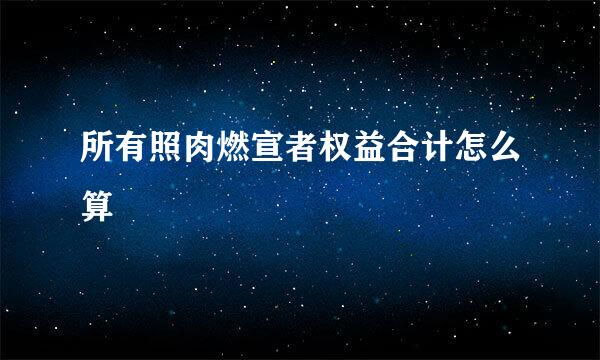 所有照肉燃宣者权益合计怎么算